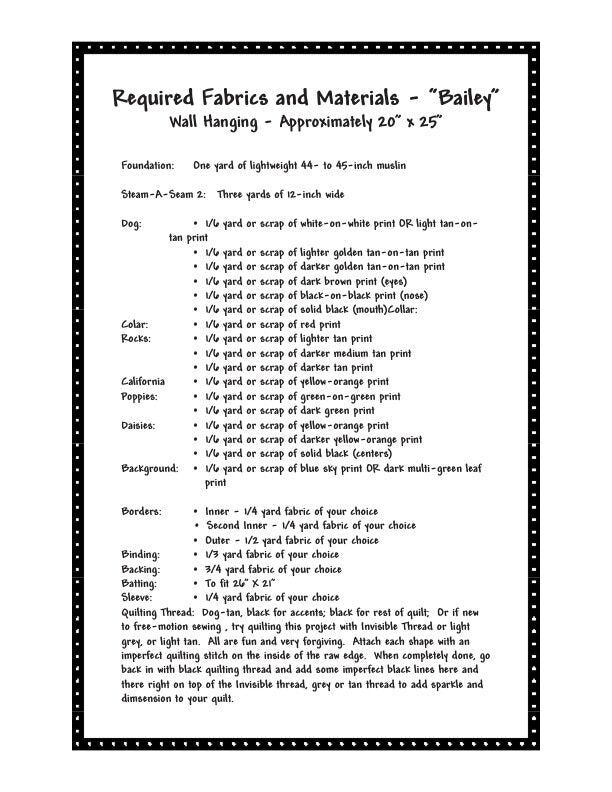 Required Fabrics and Materials - "Bailey"
Wall Hanging - Approximately 20" x 25"

Foundation: One yard of lightweight 44- to 45-inch muslin

Steam-A-Seam 2: Three yards of 12-inch wide

Dog:
• 1/6 yard or scrap of white-on-white print OR light tan-on-tan print
• 1/6 yard or scrap of lighter golden tan-on-tan print
• 1/6 yard or scrap of darker golden tan-on-tan print
• 1/6 yard or scrap of dark brown print (eyes)
• 1/6 yard or scrap of black-on-black print (nose)
• 1/6 yard or scrap of solid black (mouth)Collar:

Colar:
• 1/6 yard or scrap of red print

Rocks:
• 1/6 yard or scrap of lighter tan print
• 1/6 yard or scrap of darker medium tan print
• 1/6 yard or scrap of darker tan print

California Poppies:
• 1/6 yard or scrap of yellow-orange print
• 1/6 yard or scrap of green-on-green print
• 1/6 yard or scrap of dark green print

Daisies:
• 1/6 yard or scrap of yellow-orange print
• 1/6 yard or scrap of darker yellow-orange print
• 1/6 yard or scrap of solid black (centers)

Background:
• 1/6 yard or scrap of blue sky print OR dark multi-green leaf print

Borders:
• Inner - 1/4 yard fabric of your choice
• Second Inner - 1/4 yard fabric of your choice
• Outer - 1/2 yard fabric of your choice

Binding:
• 1/3 yard fabric of your choice

Backing:
• 3/4 yard fabric of your choice

Batting:
• To fit 26" X 21"

Sleeve:
• 1/4 yard fabric of your choice

Quilting Thread: Dog-tan, black for accents; black for rest of quilt; Or if new to free-motion sewing , try quilting this project with Invisible Thread or light grey, or light tan. All are fun and very forgiving. Attach each shape with an imperfect quilting stitch on the inside of the raw edge. When completely done, go back in with black quilting thread and add some imperfect black lines here and there right on top of the Invisible thread, grey or tan thread to add sparkle and dimsension to your quilt.